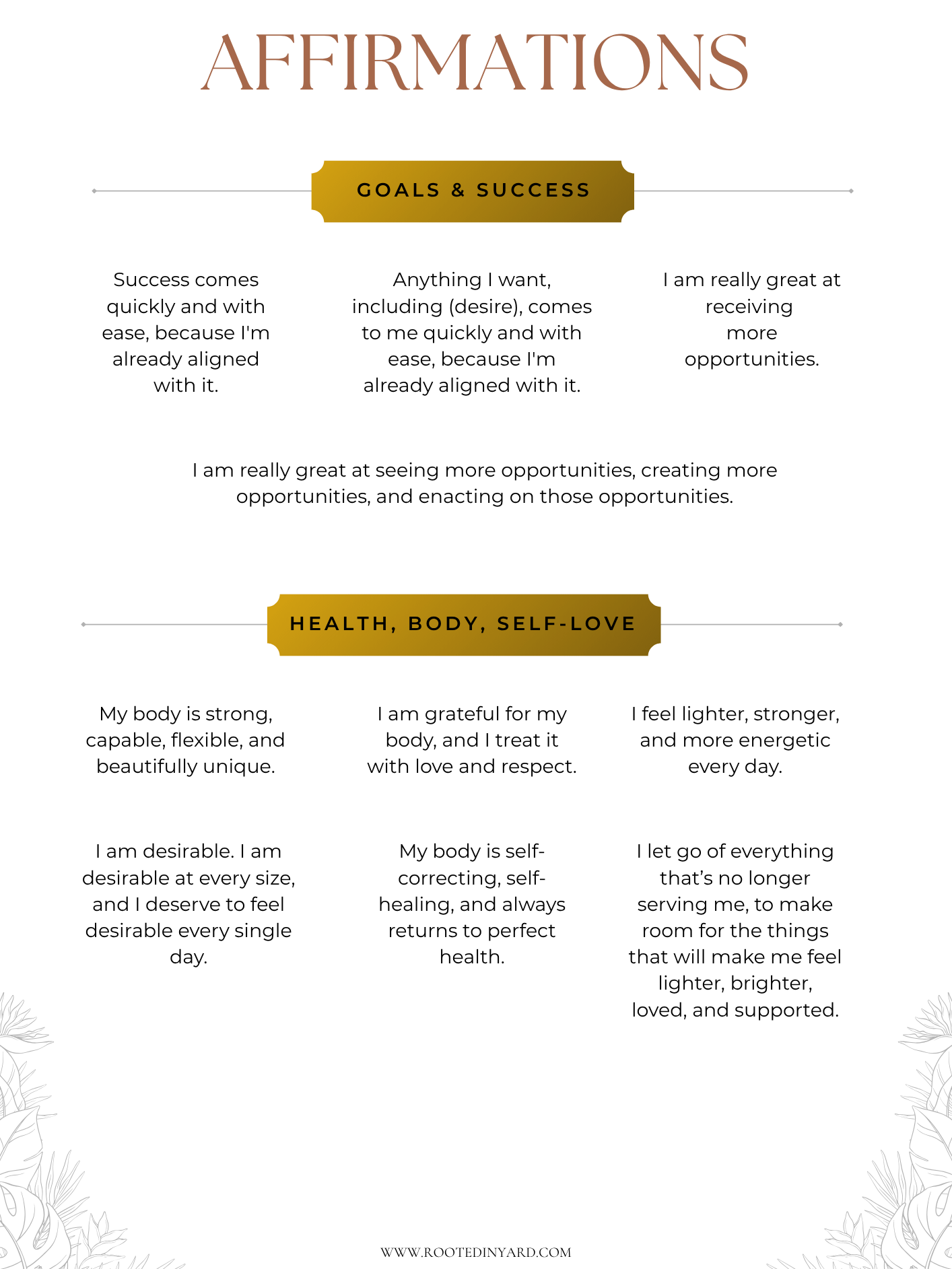 AFFIRMATIONS

GOALS & SUCCESS

Success comes quickly and with ease, because I'm already aligned with it.

Anything I want, including (desire), comes to me quickly and with ease, because I'm already aligned with it.

I am really great at receiving more opportunities.

I am really great at seeing more opportunities, creating more opportunities, and enacting on those opportunities.

HEALTH, BODY, SELF-LOVE

My body is strong, capable, flexible, and beautifully unique.

I am grateful for my body, and I treat it with love and respect.

I feel lighter, stronger, and more energetic every day.

I am desirable. I am desirable at every size, and I deserve to feel desirable every single day.

My body is self-correcting, self-healing, and always returns to perfect health.

I let go of everything that's no longer serving me, to make room for the things that will make me feel lighter, brighter, loved, and supported.

WWW.ROOTEDINYARD.COM